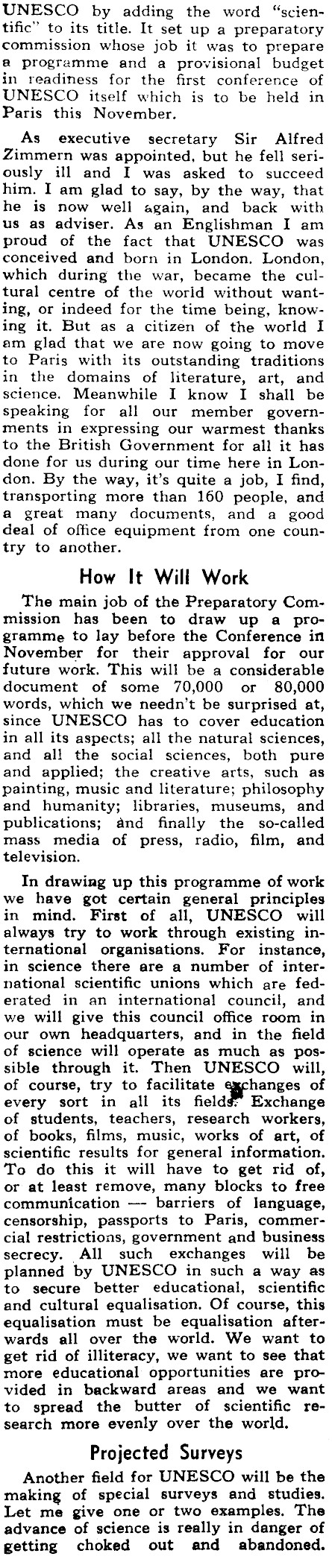 UNESCO by adding the word "scientific" to its title. It set up a preparatory commission whose job it was to prepare a programme and a provisional budget in readiness for the first conference of UNESCO itself which is to be held in Paris this November.

As executive secretary Sir Alfred Zimmern was appointed, but he fell seriously ill and I was asked to succeed him. I am glad to say, by the way, that he is now well again, and back with us as adviser. As an Englishman I am proud of the fact that UNESCO was conceived and born in London. London, which during the war, became the cultural centre of the world without wanting, or indeed for the time being, knowing it. But as a citizen of the world I am glad that we are now going to move to Paris with its outstanding traditions in the domains of literature, art, and science. Meanwhile I know I shall be speaking for all our member governments in expressing our warmest thanks to the British Government for all it has done for us during our time here in London. By the way, it's quite a job, I find, transporting more than 160 people, and a great many documents, and a good deal of office equipment from one country to another.

How It Will Work

The main job of the Preparatory Commission has been to draw up a programme to lay before the Conference in November for their approval for our future work. This will be a considerable document of some 70,000 or 80,000 words, which we needn't be surprised at, since UNESCO has to cover education in all its aspects; all the natural sciences, and all the social sciences, both pure and applied; the creative arts, such as painting, music and literature; philosophy and humanity; libraries, museums, and publications; and finally the so-called mass media of press, radio, film, and television.

In drawing up this programme of work we have got certain general principles in mind. First of all, UNESCO will always try to work through existing international organisations. For instance, in science there are a number of international scientific unions which are federated in an international council, and we will give this council office room in our own headquarters, and in the field of science will operate as much as possible through it. Then UNESCO will, of course, try to facilitate exchanges of every sort in all its fields. Exchange of students, teachers, research workers, of books, films, music, works of art, of scientific results for general information. To do this it will have to get rid of, or at least remove, many blocks to free communication — barriers of language, censorship, passports to Paris, commercial restrictions, government and business secrecy. All such exchanges will be planned by UNESCO in such a way as to secure better educational, scientific and cultural equalisation. Of course, this equalisation must be equalisation afterwards all over the world. We want to get rid of illiteracy, we want to see that more educational opportunities are provided in backward areas and we want to spread the butter of scientific research more evenly over the world.

Projected Surveys

Another field for UNESCO will be the making of special surveys and studies. Let me give one or two examples. The advance of science is really in danger of getting choked out and abandoned.